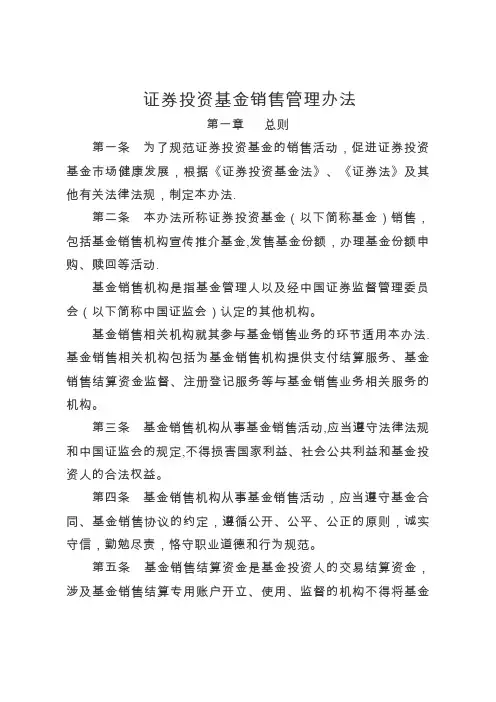 证券投资基金销售管理办法

第一章　总则

第一条　为了规范证券投资基金的销售活动，促进证券投资基金市场健康发展，根据《证券投资基金法》、《证券法》及其他有关法律法规，制定本办法.

第二条　本办法所称证券投资基金（以下简称基金）销售，包括基金销售机构宣传推介基金,发售基金份额，办理基金份额申购、赎回等活动.

基金销售机构是指基金管理人以及经中国证券监督管理委员会（以下简称中国证监会）认定的其他机构。

基金销售相关机构就其参与基金销售业务的环节适用本办法.基金销售相关机构包括为基金销售机构提供支付结算服务、基金销售结算资金监督、注册登记服务等与基金销售业务相关服务的机构。

第三条　基金销售机构从事基金销售活动,应当遵守法律法规和中国证监会的规定,不得损害国家利益、社会公共利益和基金投资人的合法权益。

第四条　基金销售机构从事基金销售活动，应当遵守基金合同、基金销售协议的约定，遵循公开、公平、公正的原则，诚实守信，勤勉尽责，恪守职业道德和行为规范。

第五条　基金销售结算资金是基金投资人的交易结算资金，涉及基金销售结算专用账户开立、使用、监督的机构不得将基金